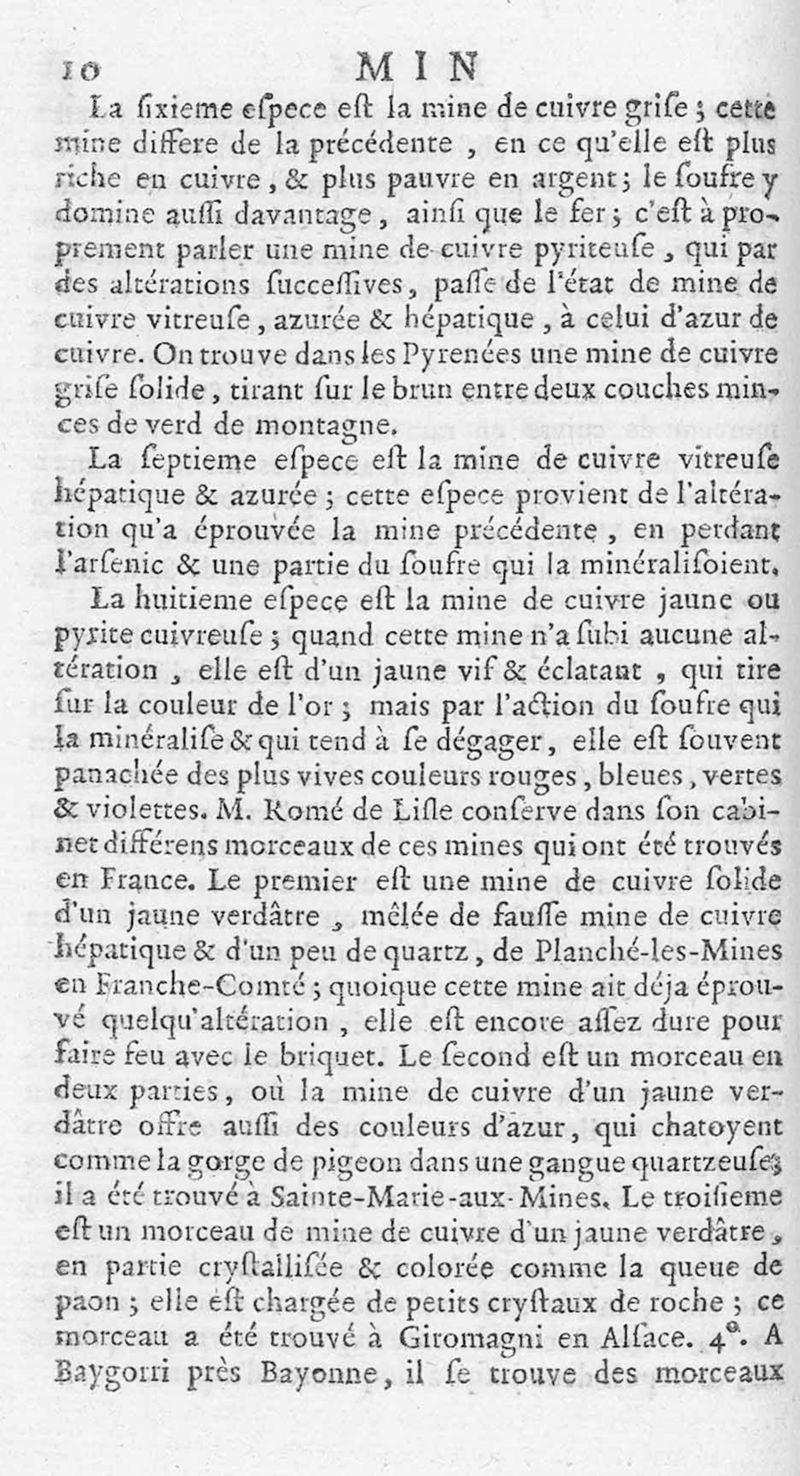 10 MIN

La ſixieme eſpece eſt la mine de cuivre griſe ; cette mine differe de la précédente , en ce qu'elle eſt plus riche en cuivre , & plus pauvre en argent ; le ſoufre y domine auſſi davantage , ainſi que le fer ; c'eſt à proprement parler une mine de cuivre pyriteuſe , qui par des altérations ſucceſſives , paſſe de l'état de mine de cuivre vitreuſe , azurée & hépatique , à celui d'azur de cuivre. On trouve dans les Pyrenées une mine de cuivre griſe ſolide , tirant ſur le brun entre deux couches minces de verd de montagne.

La ſeptieme eſpece eſt la mine de cuivre vitreuſe hépatique & azurée ; cette eſpece provient de l'altération qu'a éprouvée la mine précédente , en perdant l'arſenic & une partie du ſoufre qui la minéraliſoient.

La huitieme eſpece eſt la mine de cuivre jaune ou pyrite cuivreuſe ; quand cette mine n'a ſubi aucune altération , elle eſt d'un jaune vif & éclatant , qui tire ſur la couleur de l'or ; mais par l'action du ſoufre qui la minéraliſe & qui tend à ſe dégager , elle eſt ſouvent panachée des plus vives couleurs rouges , bleues , vertes & violettes. M. Romé de Liſle conſerve dans ſon cabinet différens morceaux de ces mines qui ont été trouvés en France. Le premier eſt une mine de cuivre ſolide d'un jaune verdâtre , mêlée de fauſſe mine de cuivre hépatique & d'un peu de quartz , de Planché-les-Mines en Franche-Comté ; quoique cette mine ait déja éprouvé quelqu'altération , elle eſt encore aſſez dure pour faire feu avec le briquet. Le ſecond eſt un morceau en deux parties , où la mine de cuivre d'un jaune verdâtre offre auſſi des couleurs d'azur , qui chatoyent comme la gorge de pigeon dans une gangue quartzeuſe ; il a été trouvé à Sainte-Marie-aux-Mines. Le troiſieme eſt un morceau de mine de cuivre d'un jaune verdâtre , en partie cryſtalliſée & colorée comme la queue de paon ; elle eſt chargée de petits cryſtaux de roche ; ce morceau a été trouvé à Giromagni en Alſace. 4°. A Baygorri près Bayonne , il ſe trouve des morceaux